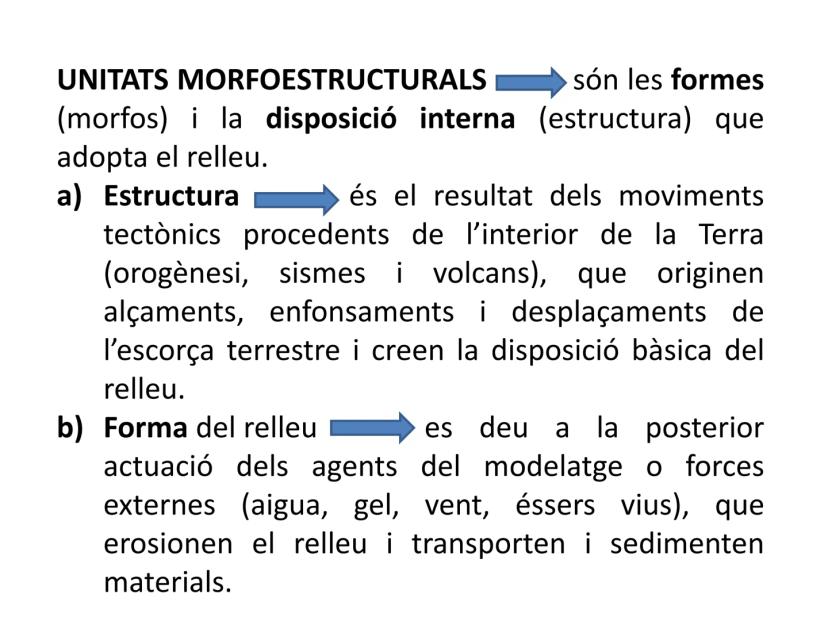 UNITATS MORFOESTRUCTURALS són les formes (morfos) i la disposició interna (estructura) que adopta el relleu.

a) Estructura és el resultat dels moviments tectònics procedents de l'interior de la Terra (orogènesi, sismes i volcans), que originen alçaments, enfonsaments i desplaçaments de l'escorça terrestre i creen la disposició bàsica del relleu.

b) Forma del relleu es deu a la posterior actuació dels agents del modelatge o forces externes (aigua, gel, vent, éssers vius), que erosionen el relleu i transporten i sedimenten materials.